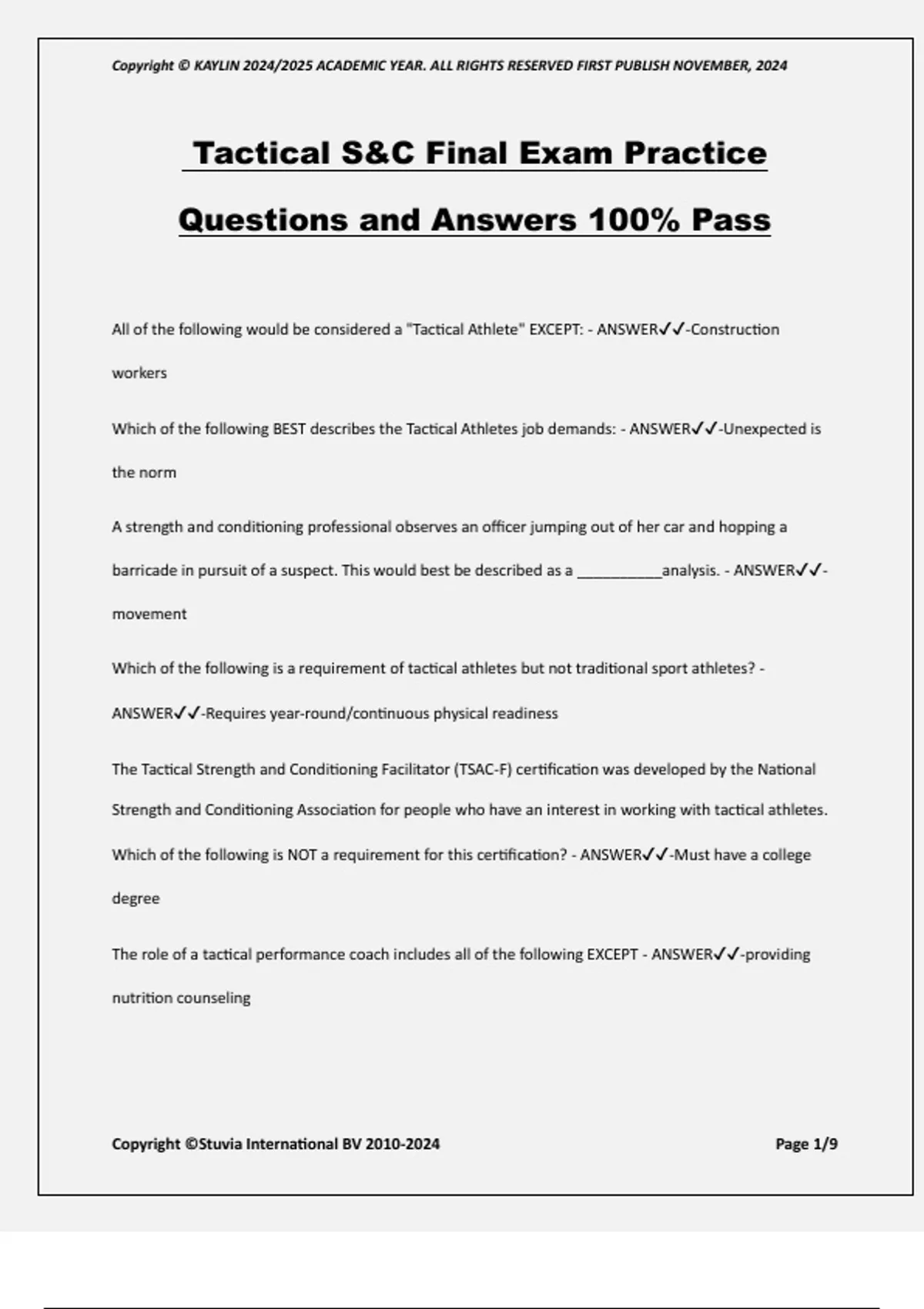 Copyright © KAYLIN 2024/2025 ACADEMIC YEAR. ALL RIGHTS RESERVED FIRST PUBLISH NOVEMBER, 2024

Tactical S&C Final Exam Practice Questions and Answers 100% Pass

All of the following would be considered a "Tactical Athlete" EXCEPT: - ANSWER✓✓-Construction workers

Which of the following BEST describes the Tactical Athletes job demands: - ANSWER✓✓-Unexpected is the norm

A strength and conditioning professional observes an officer jumping out of her car and hopping a barricade in pursuit of a suspect. This would best be described as a __________analysis. - ANSWER✓✓-movement

Which of the following is a requirement of tactical athletes but not traditional sport athletes? - ANSWER✓✓-Requires year-round/continuous physical readiness

The Tactical Strength and Conditioning Facilitator (TSAC-F) certification was developed by the National Strength and Conditioning Association for people who have an interest in working with tactical athletes. Which of the following is NOT a requirement for this certification? - ANSWER✓✓-Must have a college degree

The role of a tactical performance coach includes all of the following EXCEPT - ANSWER✓✓-providing nutrition counseling

Copyright ©Stuvia International BV 2010-2024

Page 1/9